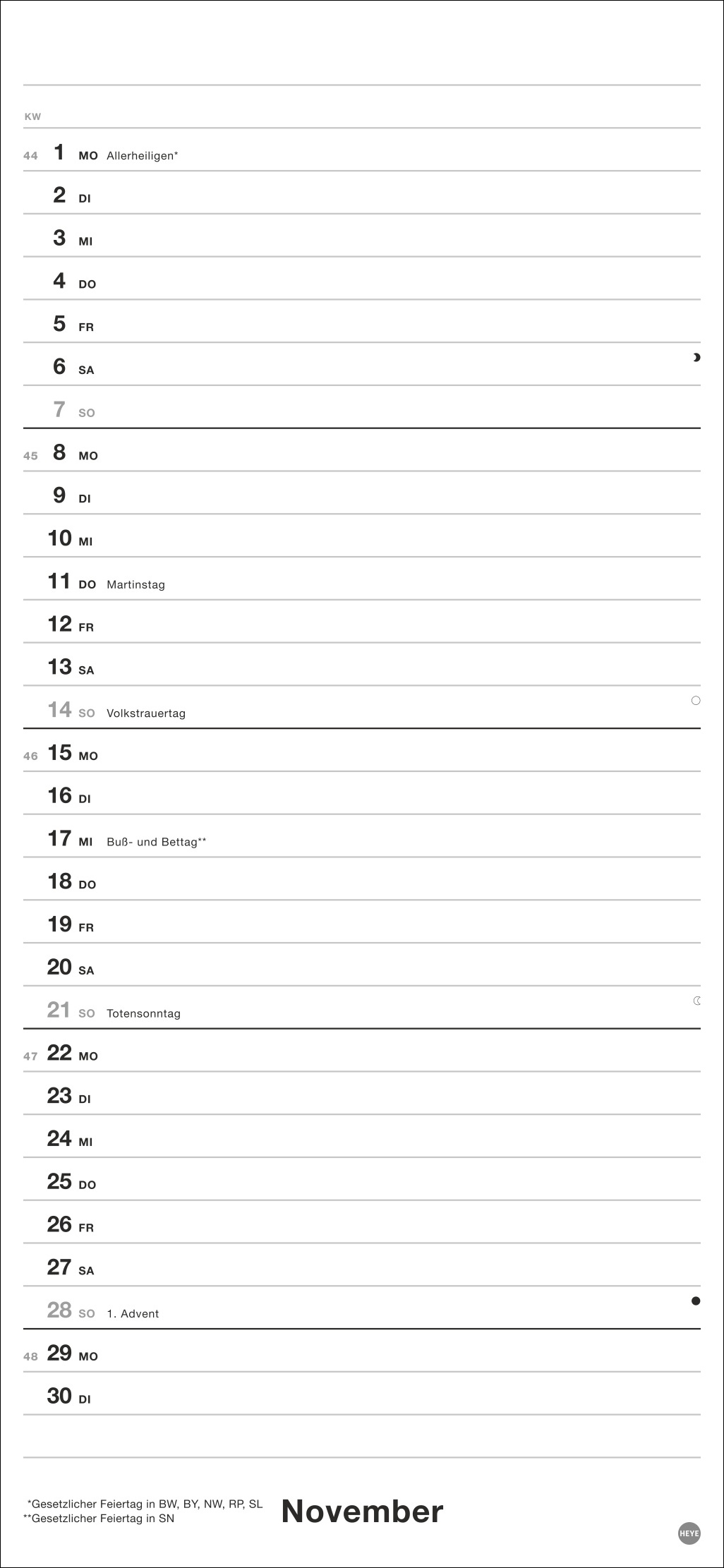 KW

44 1 MO Allerheiligen*

2 DI

3 MI

4 DO

5 FR

6 SA

7 SO

45 8 MO

9 DI

10 MI

11 DO Martinstag

12 FR

13 SA

14 SO Volkstrauertag

46 15 MO

16 DI

17 MI Buß- und Bettag**

18 DO

19 FR

20 SA

21 SO Totensonntag

47 22 MO

23 DI

24 MI

25 DO

26 FR

27 SA

28 SO 1. Advent

48 29 MO

30 DI

*Gesetzlicher Feiertag in BW, BY, NW, RP, SL
**Gesetzlicher Feiertag in SN

November

HEYE